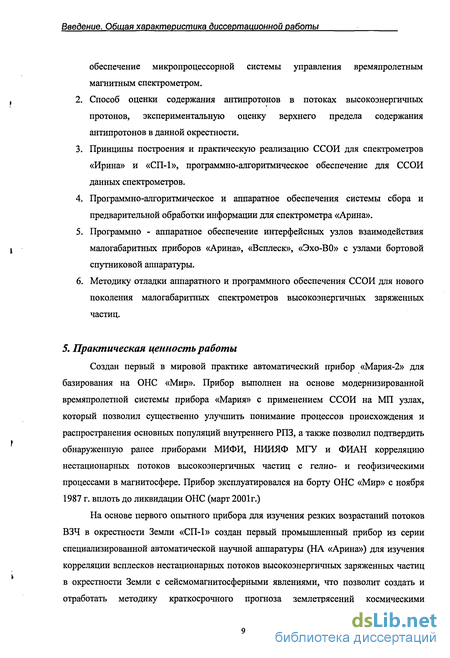 Введение. Общая характеристика диссертационной работы

обеспечение микропроцессорной системы управления времяпролетным магнитным спектрометром.

2. Способ оценки содержания антипротонов в потоках высокоэнергичных протонов, экспериментальную оценку верхнего предела содержания антипротонов в данной окрестности.

3. Принципы построения и практическую реализацию ССОИ для спектрометров «Ирина» и «СП-1», программно-алгоритмическое обеспечение для ССОИ данных спектрометров.

4. Программно-алгоритмическое и аппаратное обеспечения системы сбора и предварительной обработки информации для спектрометра «Арина».

5. Программно - аппаратное обеспечение интерфейсных узлов взаимодействия малогабаритных приборов «Арина», «Всплеск», «Эхо-В0» с узлами бортовой спутниковой аппаратуры.

6. Методику отладки аппаратного и программного обеспечения ССОИ для нового поколения малогабаритных спектрометров высокоэнергичных заряженных частиц.

5. Практическая ценность работы

Создан первый в мировой практике автоматический прибор «Мария-2» для базирования на ОНС «Мир». Прибор выполнен на основе модернизированной времяпролетной системы прибора «Мария» с применением ССОИ на МП узлах, который позволил существенно улучшить понимание процессов происхождения и распространения основных популяций внутреннего РПЗ, а также позволил подтвердить обнаруженную ранее приборами МИФИ, НИИЯФ МГУ и ФИАН корреляцию нестационарных потоков высокоэнергичных частиц с гелио- и геофизическими процессами в магнитосфере. Прибор эксплуатировался на борту ОНС «Мир» с ноября 1987 г. вплоть до ликвидации ОНС (март 2001г.)

На основе первого опытного прибора для изучения резких возрастаний потоков ВЗЧ в окрестности Земли «СП-1» создан первый промышленный прибор из серии специализированной автоматической научной аппаратуры (НА «Арина») для изучения корреляции всплесков нестационарных потоков высокоэнергичных заряженных частиц в окрестности Земли с сейсмомагнитосферными явлениями, что позволит создать и отработать методику краткосрочного прогноза землетрясений космическими

9

dsLib.net
библиотека диссертаций